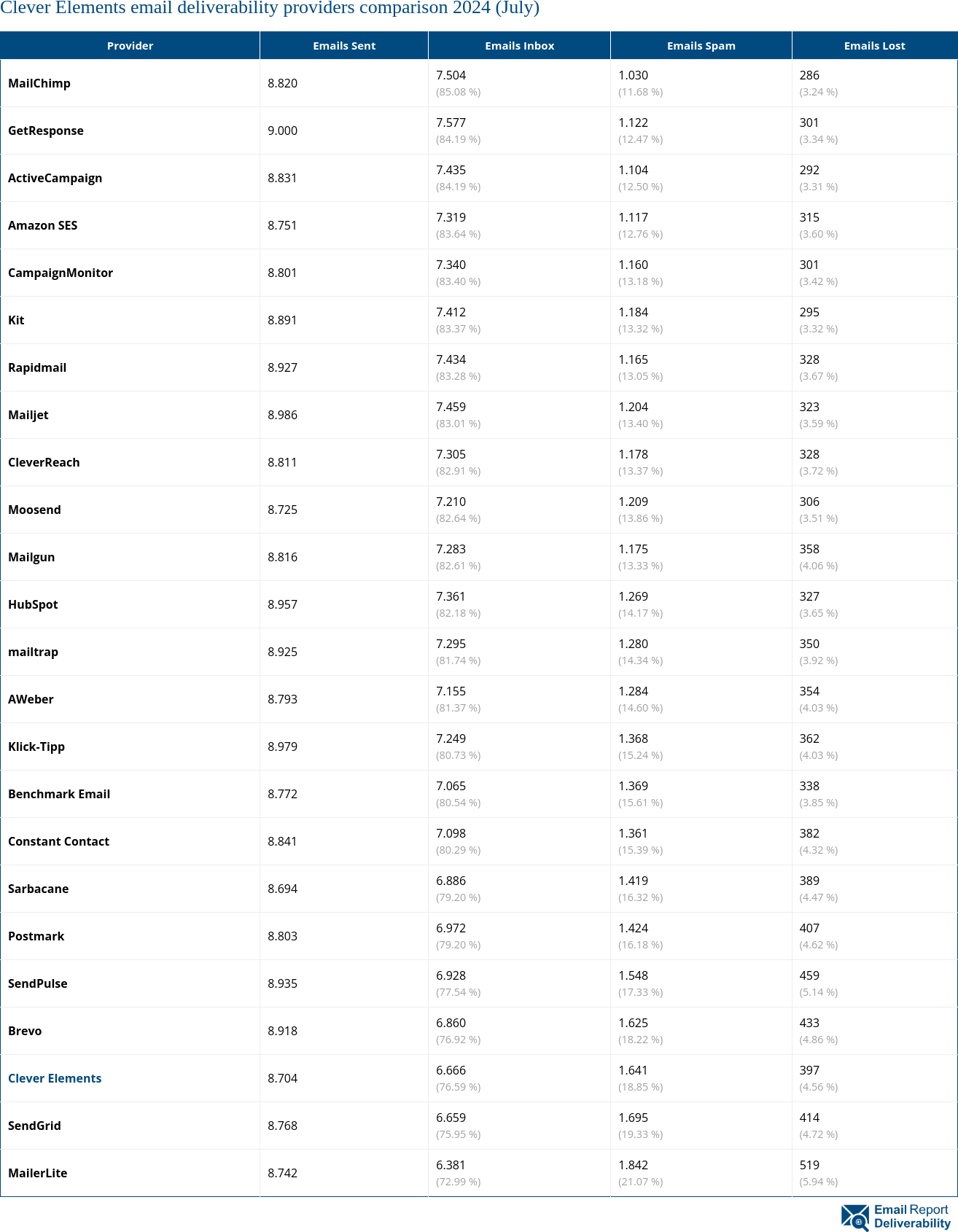 Clever Elements email deliverability providers comparison 2024 (July)

| Provider | Emails Sent | Emails Inbox | Emails Spam | Emails Lost |
|---|---|---|---|---|
| MailChimp | 8.820 | 7.504 (85.08 %) | 1.030 (11.68 %) | 286 (3.24 %) |
| GetResponse | 9.000 | 7.577 (84.19 %) | 1.122 (12.47 %) | 301 (3.34 %) |
| ActiveCampaign | 8.831 | 7.435 (84.19 %) | 1.104 (12.50 %) | 292 (3.31 %) |
| Amazon SES | 8.751 | 7.319 (83.64 %) | 1.117 (12.76 %) | 315 (3.60 %) |
| CampaignMonitor | 8.801 | 7.340 (83.40 %) | 1.160 (13.18 %) | 301 (3.42 %) |
| Kit | 8.891 | 7.412 (83.37 %) | 1.184 (13.32 %) | 295 (3.32 %) |
| Rapidmail | 8.927 | 7.434 (83.28 %) | 1.165 (13.05 %) | 328 (3.67 %) |
| Mailjet | 8.986 | 7.459 (83.01 %) | 1.204 (13.40 %) | 323 (3.59 %) |
| CleverReach | 8.811 | 7.305 (82.91 %) | 1.178 (13.37 %) | 328 (3.72 %) |
| Moosend | 8.725 | 7.210 (82.64 %) | 1.209 (13.86 %) | 306 (3.51 %) |
| Mailgun | 8.816 | 7.283 (82.61 %) | 1.175 (13.33 %) | 358 (4.06 %) |
| HubSpot | 8.957 | 7.361 (82.18 %) | 1.269 (14.17 %) | 327 (3.65 %) |
| mailtrap | 8.925 | 7.295 (81.74 %) | 1.280 (14.34 %) | 350 (3.92 %) |
| AWeber | 8.793 | 7.155 (81.37 %) | 1.284 (14.60 %) | 354 (4.03 %) |
| Klick-Tipp | 8.979 | 7.249 (80.73 %) | 1.368 (15.24 %) | 362 (4.03 %) |
| Benchmark Email | 8.772 | 7.065 (80.54 %) | 1.369 (15.61 %) | 338 (3.85 %) |
| Constant Contact | 8.841 | 7.098 (80.29 %) | 1.361 (15.39 %) | 382 (4.32 %) |
| Sarbacane | 8.694 | 6.886 (79.20 %) | 1.419 (16.32 %) | 389 (4.47 %) |
| Postmark | 8.803 | 6.972 (79.20 %) | 1.424 (16.18 %) | 407 (4.62 %) |
| SendPulse | 8.935 | 6.928 (77.54 %) | 1.548 (17.33 %) | 459 (5.14 %) |
| Brevo | 8.918 | 6.860 (76.92 %) | 1.625 (18.22 %) | 433 (4.86 %) |
| Clever Elements | 8.704 | 6.666 (76.59 %) | 1.641 (18.85 %) | 397 (4.56 %) |
| SendGrid | 8.768 | 6.659 (75.95 %) | 1.695 (19.33 %) | 414 (4.72 %) |
| MailerLite | 8.742 | 6.381 (72.99 %) | 1.842 (21.07 %) | 519 (5.94 %) |

Email Report Deliverability